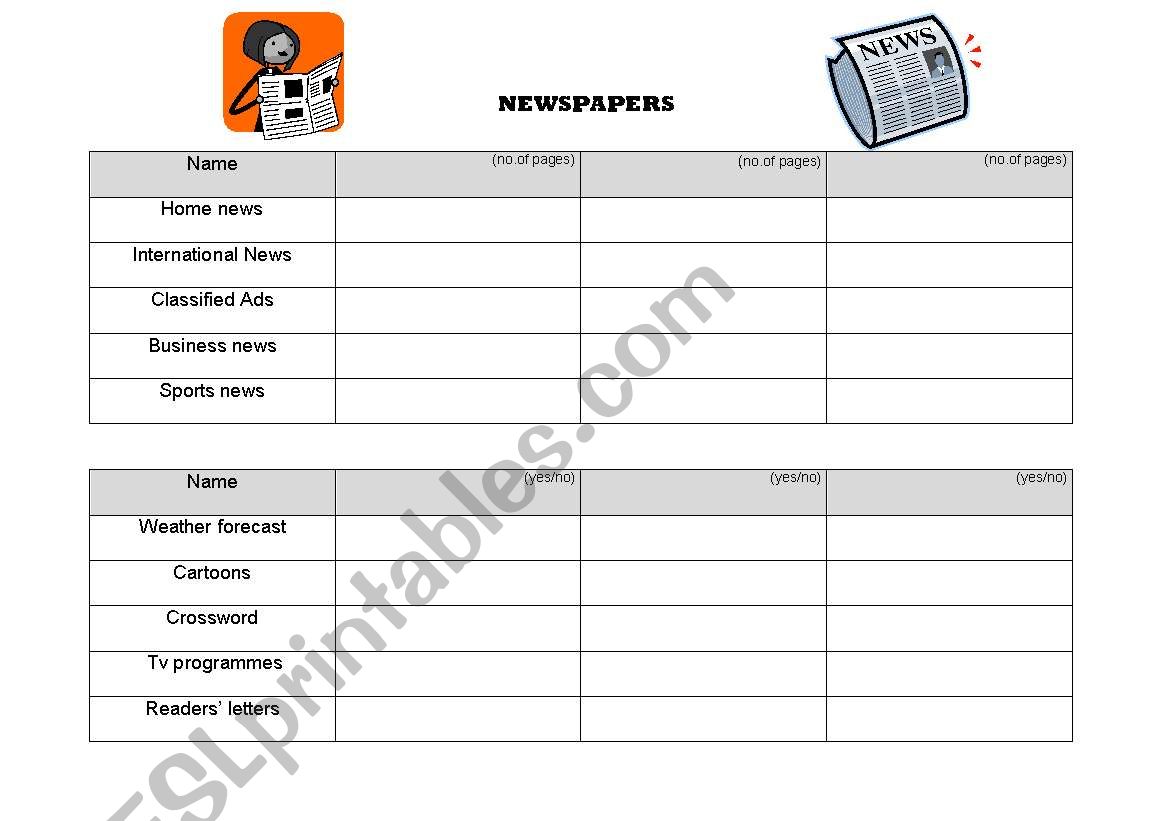 NEWS

NEWSPAPERS

| Name | (no.of pages) | (no.of pages) | (no.of pages) |
|---|---|---|---|
| Home news | | | |
| International News | | | |
| Classified Ads | | | |
| Business news | | | |
| Sports news | | | |

| Name | (yes/no) | (yes/no) | (yes/no) |
|---|---|---|---|
| Weather forecast | | | |
| Cartoons | | | |
| Crossword | | | |
| Tv programmes | | | |
| Readers' letters | | | |

ESLprintables.com